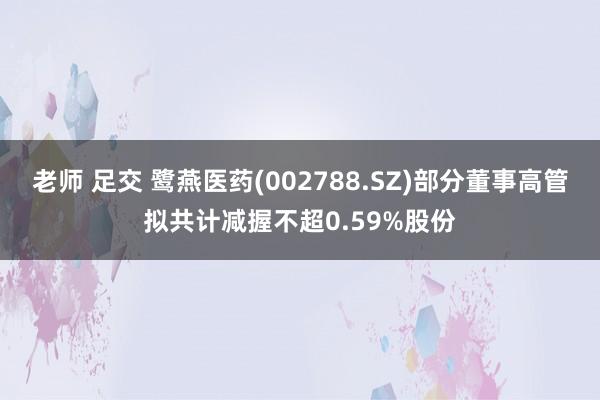 老师 足交 鹭燕医药(002788.SZ)部分董事高管拟共计减握不超0.59%股份